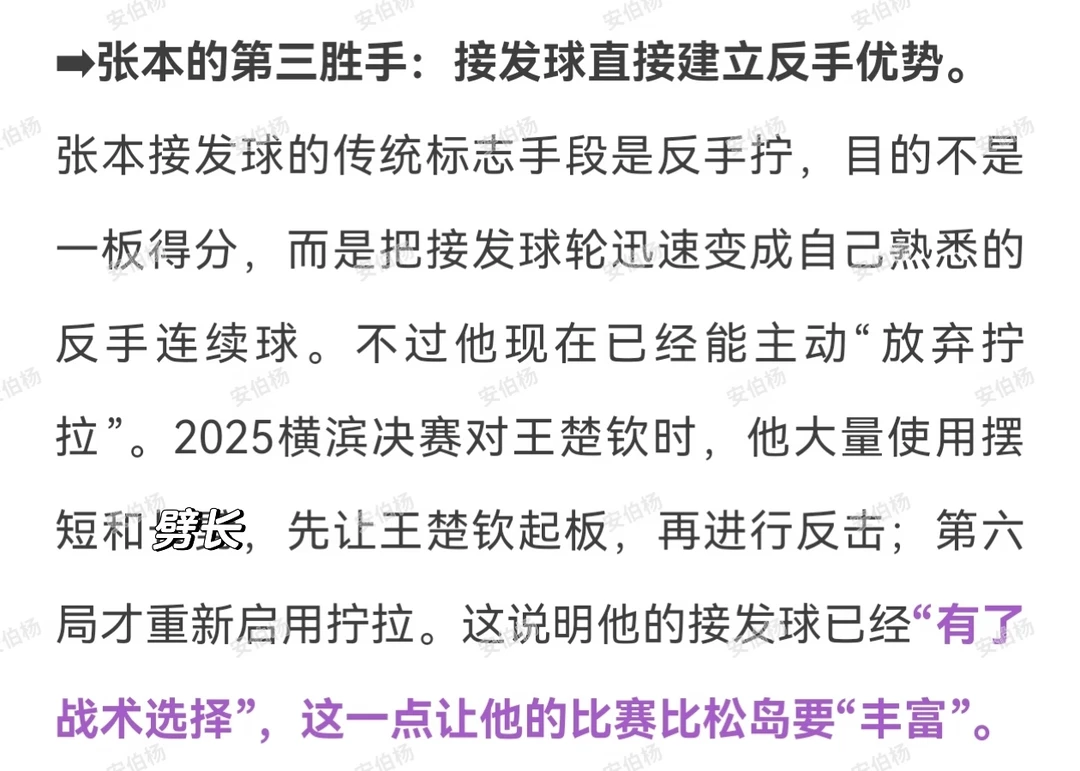 ➡张本的第三胜手：接发球直接建立反手优势。

张本接发球的传统标志手段是反手拧，目的不是一板得分，而是把接发球轮迅速变成自己熟悉的反手连续球。不过他现在已经能主动“放弃拧拉”。2025横滨决赛对王楚钦时，他大量使用摆短和劈长，先让王楚钦起板，再进行反击；第六局才重新启用拧拉。这说明他的接发球已经“有了战术选择”，这一点让他的比赛比松岛要“丰富”。

安伯杨